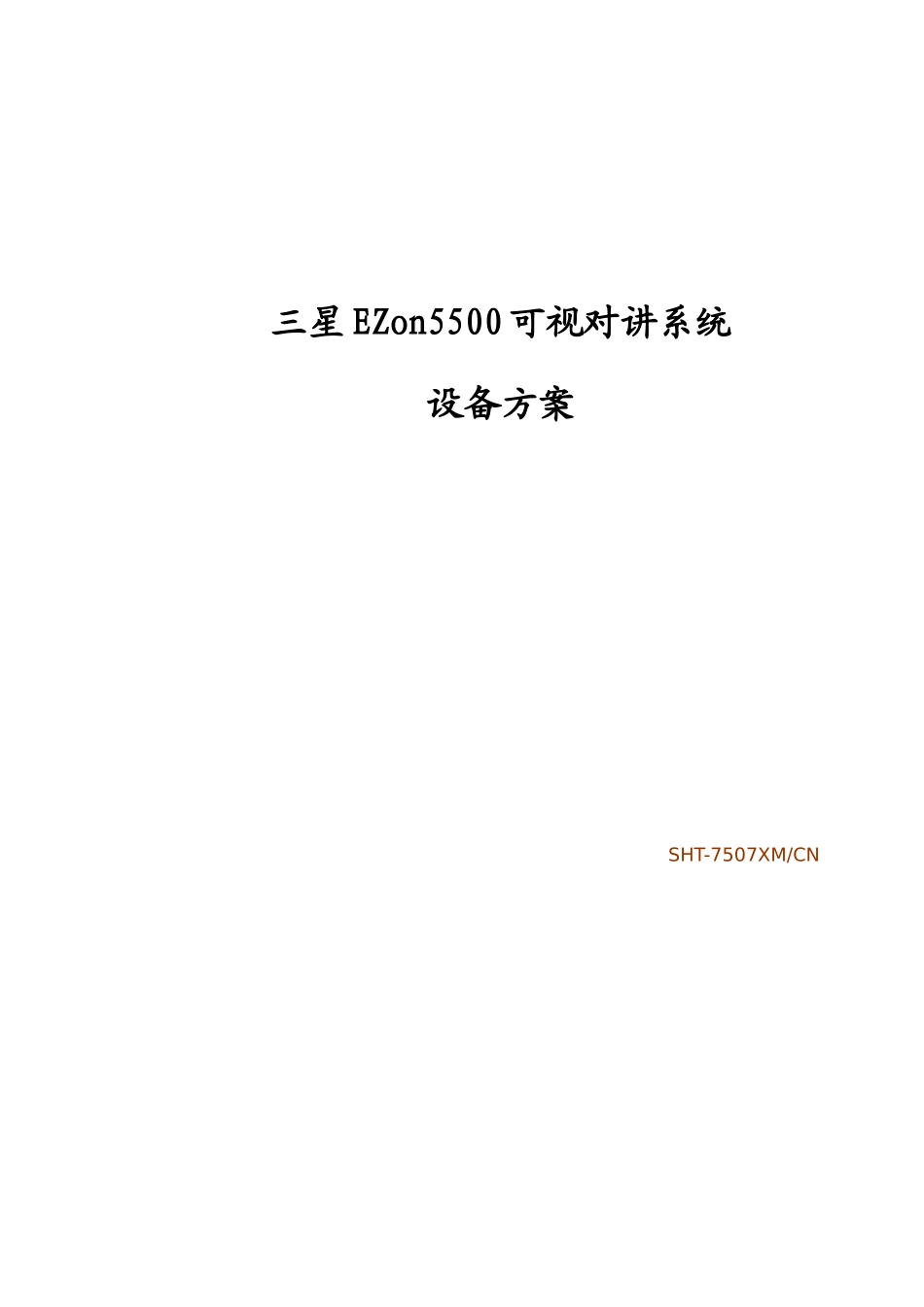 三星 EZon5500 可视对讲系统

设备方案

SHT-7507XM/CN